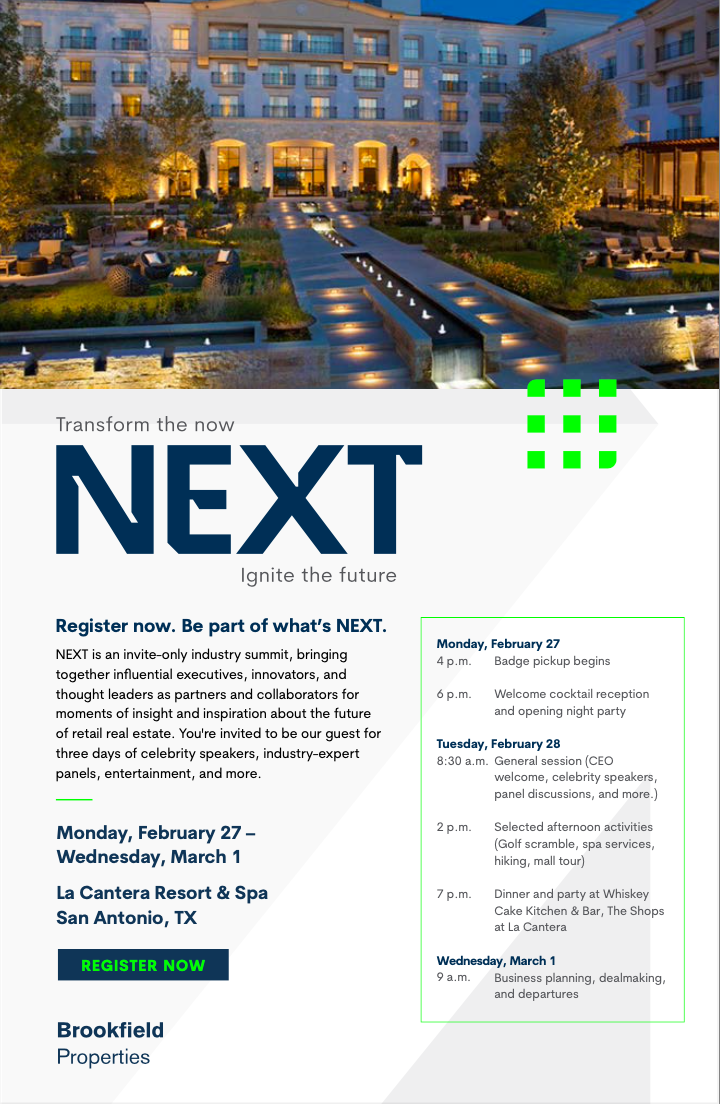 Transform the now

NEXT

Ignite the future

Register now. Be part of what's NEXT.

NEXT is an invite-only industry summit, bringing together influential executives, innovators, and thought leaders as partners and collaborators for moments of insight and inspiration about the future of retail real estate. You're invited to be our guest for three days of celebrity speakers, industry-expert panels, entertainment, and more.

Monday, February 27 – Wednesday, March 1

La Cantera Resort & Spa
San Antonio, TX

REGISTER NOW

Brookfield
Properties

Monday, February 27
4 p.m. Badge pickup begins

6 p.m. Welcome cocktail reception and opening night party

Tuesday, February 28
8:30 a.m. General session (CEO welcome, celebrity speakers, panel discussions, and more.)

2 p.m. Selected afternoon activities (Golf scramble, spa services, hiking, mall tour)

7 p.m. Dinner and party at Whiskey Cake Kitchen & Bar, The Shops at La Cantera

Wednesday, March 1
9 a.m. Business planning, dealmaking, and departures